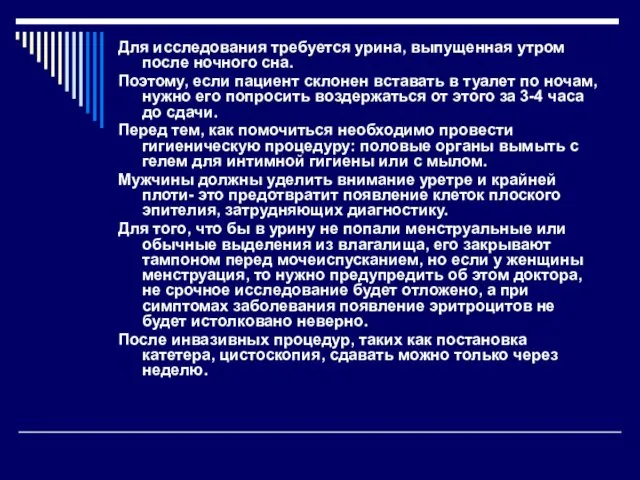 Для исследования требуется урина, выпущенная утром после ночного сна.

Поэтому, если пациент склонен вставать в туалет по ночам, нужно его попросить воздержаться от этого за 3-4 часа до сдачи.

Перед тем, как помочиться необходимо провести гигиеническую процедуру: половые органы вымыть с гелем для интимной гигиены или с мылом.

Мужчины должны уделить внимание уретре и крайней плоти- это предотвратит появление клеток плоского эпителия, затрудняющих диагностику.

Для того, что бы в урину не попали менструальные или обычные выделения из влагалища, его закрывают тампоном перед мочеиспусканием, но если у женщины менструация, то нужно предупредить об этом доктора, не срочное исследование будет отложено, а при симптомах заболевания появление эритроцитов не будет истолковано неверно.

После инвазивных процедур, таких как постановка катетера, цистоскопия, сдавать можно только через неделю.